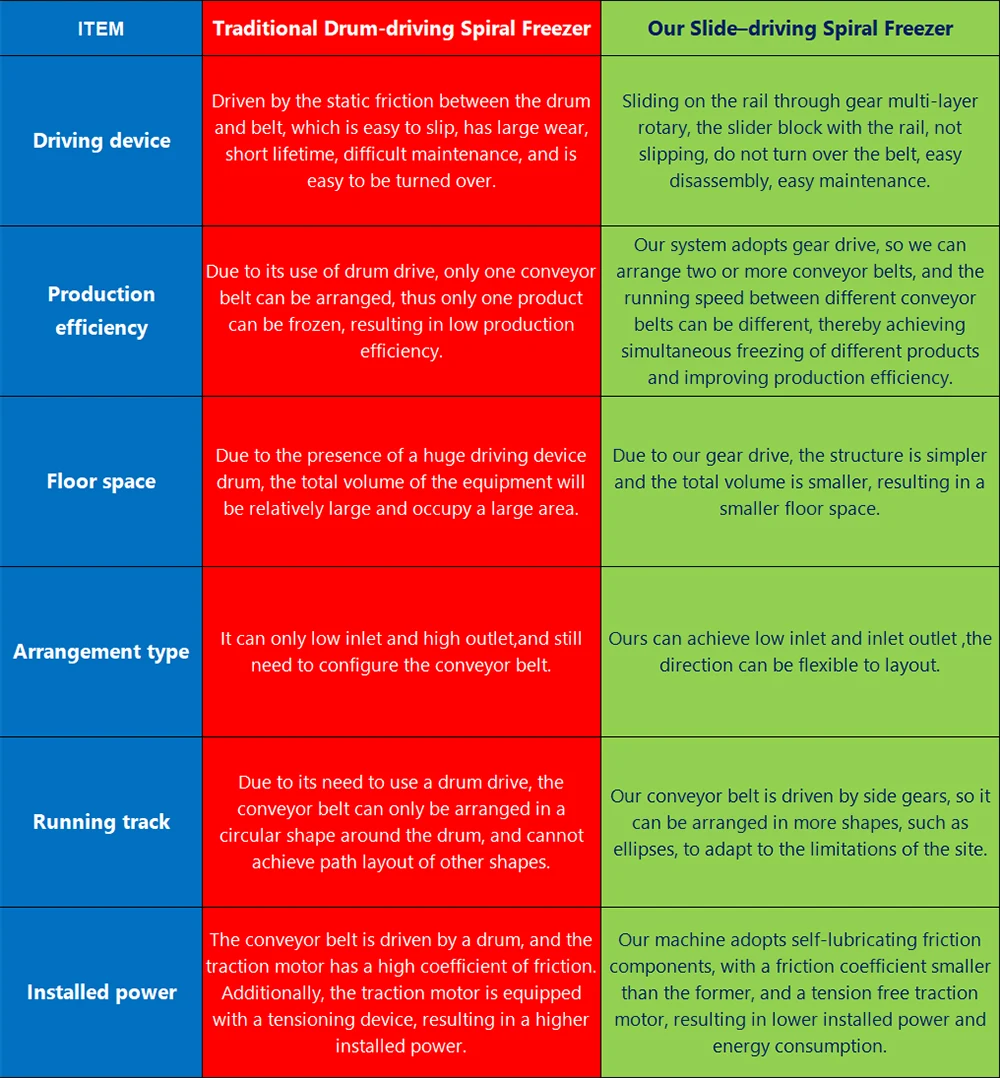 | ITEM | Traditional Drum-driving Spiral Freezer | Our Slide–driving Spiral Freezer |
|---|---|---|
| Driving device | Driven by the static friction between the drum and belt, which is easy to slip, has large wear, short lifetime, difficult maintenance, and is easy to be turned over. | Sliding on the rail through gear multi-layer rotary, the slider block with the rail, not slipping, do not turn over the belt, easy disassembly, easy maintenance. |
| Production efficiency | Due to its use of drum drive, only one conveyor belt can be arranged, thus only one product can be frozen, resulting in low production efficiency. | Our system adopts gear drive, so we can arrange two or more conveyor belts, and the running speed between different conveyor belts can be different, thereby achieving simultaneous freezing of different products and improving production efficiency. |
| Floor space | Due to the presence of a huge driving device drum, the total volume of the equipment will be relatively large and occupy a large area. | Due to our gear drive, the structure is simpler and the total volume is smaller, resulting in a smaller floor space. |
| Arrangement type | It can only low inlet and high outlet,and still need to configure the conveyor belt. | Ours can achieve low inlet and inlet outlet ,the direction can be flexible to layout. |
| Running track | Due to its need to use a drum drive, the conveyor belt can only be arranged in a circular shape around the drum, and cannot achieve path layout of other shapes. | Our conveyor belt is driven by side gears, so it can be arranged in more shapes, such as ellipses, to adapt to the limitations of the site. |
| Installed power | The conveyor belt is driven by a drum, and the traction motor has a high coefficient of friction. Additionally, the traction motor is equipped with a tensioning device, resulting in a higher installed power. | Our machine adopts self-lubricating friction components, with a friction coefficient smaller than the former, and a tension free traction motor, resulting in lower installed power and energy consumption. |